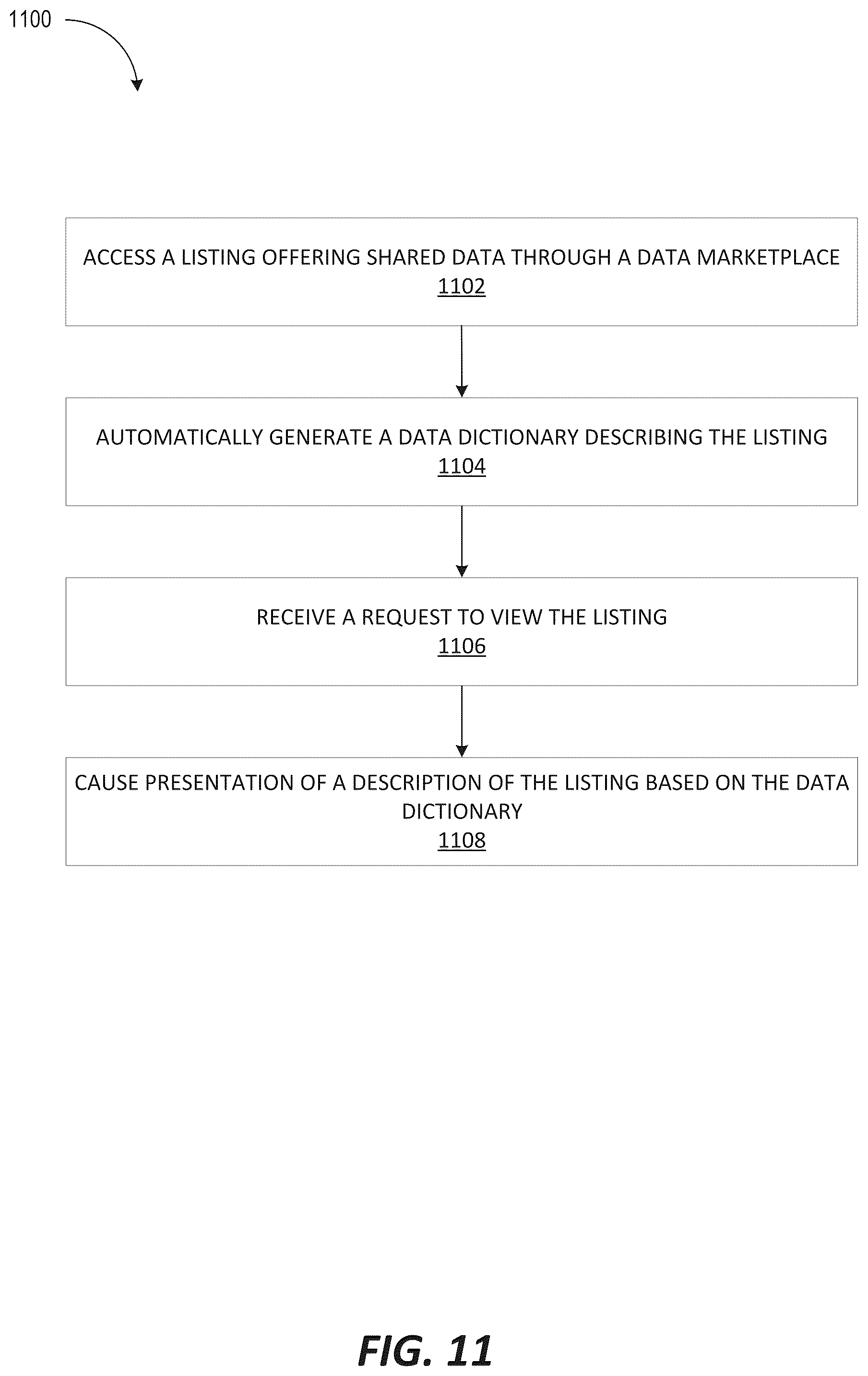 1100

ACCESS A LISTING OFFERING SHARED DATA THROUGH A DATA MARKETPLACE
1102

AUTOMATICALLY GENERATE A DATA DICTIONARY DESCRIBING THE LISTING
1104

RECEIVE A REQUEST TO VIEW THE LISTING
1106

CAUSE PRESENTATION OF A DESCRIPTION OF THE LISTING BASED ON THE DATA DICTIONARY
1108

FIG. 11